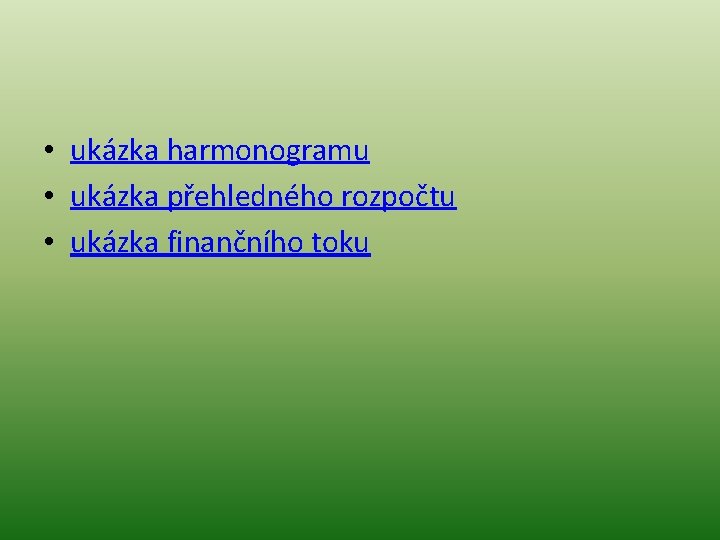 • ukázka harmonogramu
• ukázka přehledného rozpočtu
• ukázka finančního toku